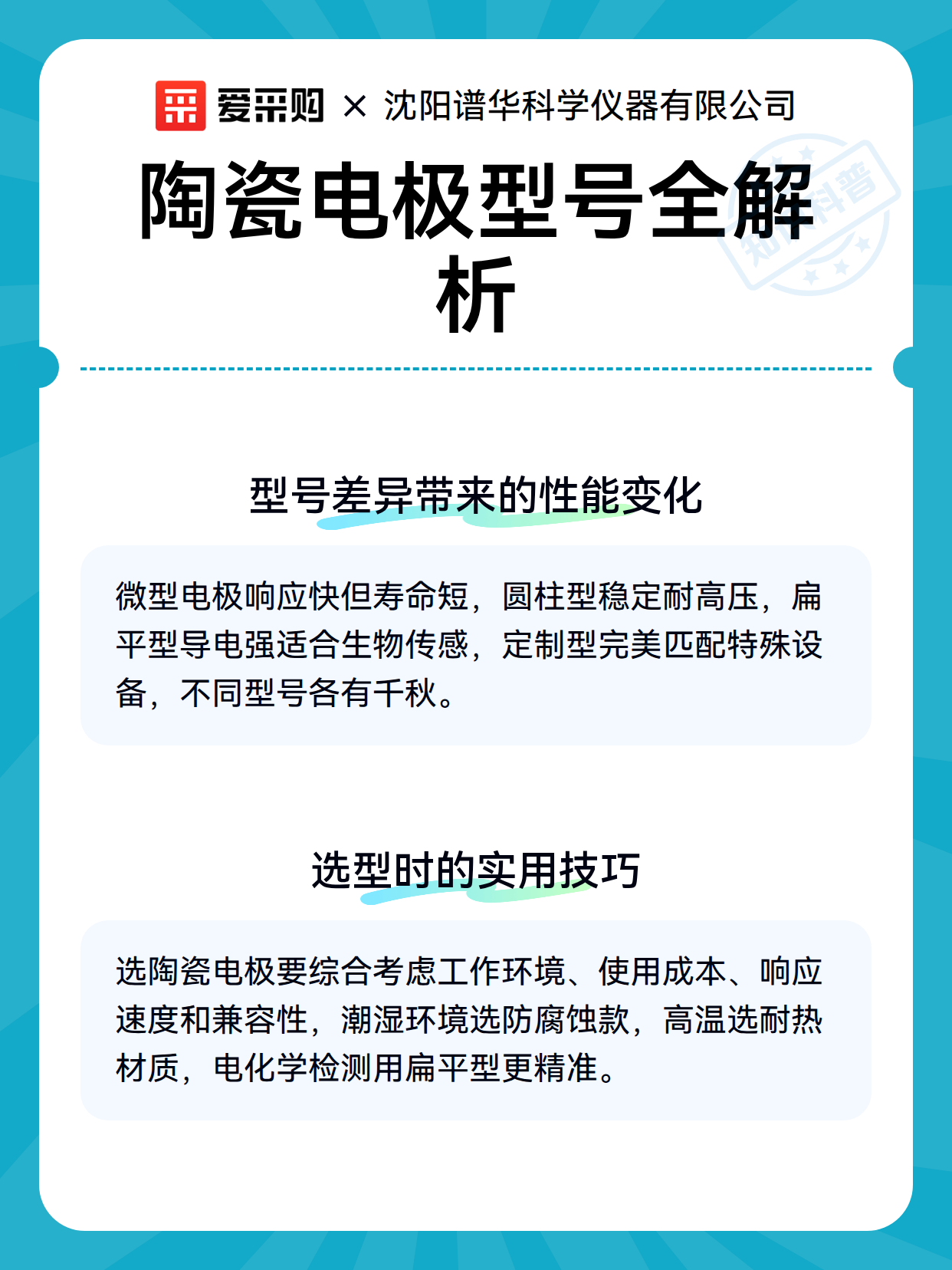 爱采购 × 沈阳谱华科学仪器有限公司

陶瓷电极型号全解析

知识科普

型号差异带来的性能变化

微型电极响应快但寿命短，圆柱型稳定耐高压，扁平型导电强适合生物传感，定制型完美匹配特殊设备，不同型号各有千秋。

选型时的实用技巧

选陶瓷电极要综合考虑工作环境、使用成本、响应速度和兼容性，潮湿环境选防腐蚀款，高温选耐热材质，电化学检测用扁平型更精准。